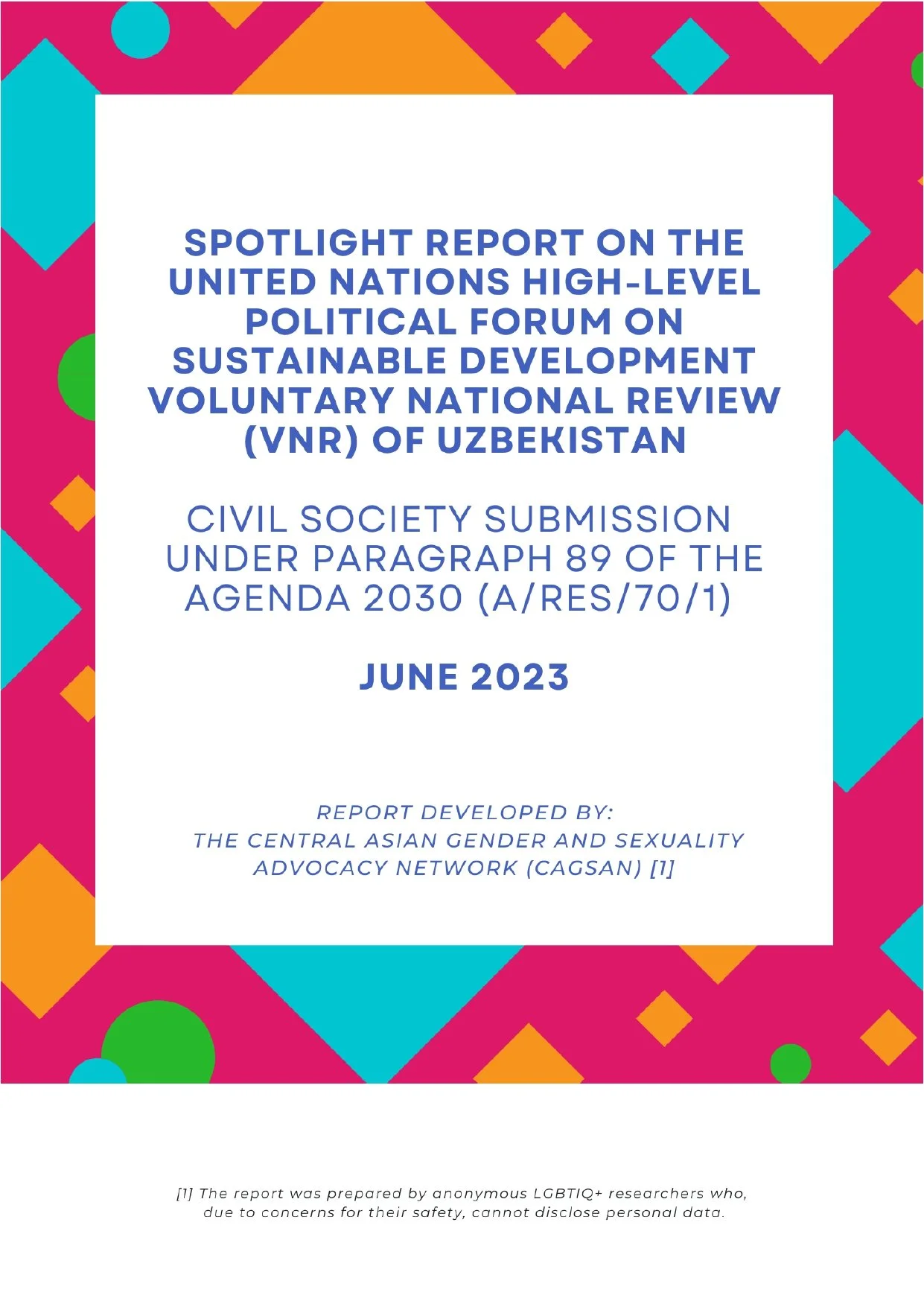 SPOTLIGHT REPORT ON THE UNITED NATIONS HIGH-LEVEL POLITICAL FORUM ON SUSTAINABLE DEVELOPMENT VOLUNTARY NATIONAL REVIEW (VNR) OF UZBEKISTAN

CIVIL SOCIETY SUBMISSION UNDER PARAGRAPH 89 OF THE AGENDA 2030 (A/RES/70/1)

JUNE 2023

REPORT DEVELOPED BY:
THE CENTRAL ASIAN GENDER AND SEXUALITY ADVOCACY NETWORK (CAGSAN) [1]

[1] The report was prepared by anonymous LGBTIQ+ researchers who, due to concerns for their safety, cannot disclose personal data.